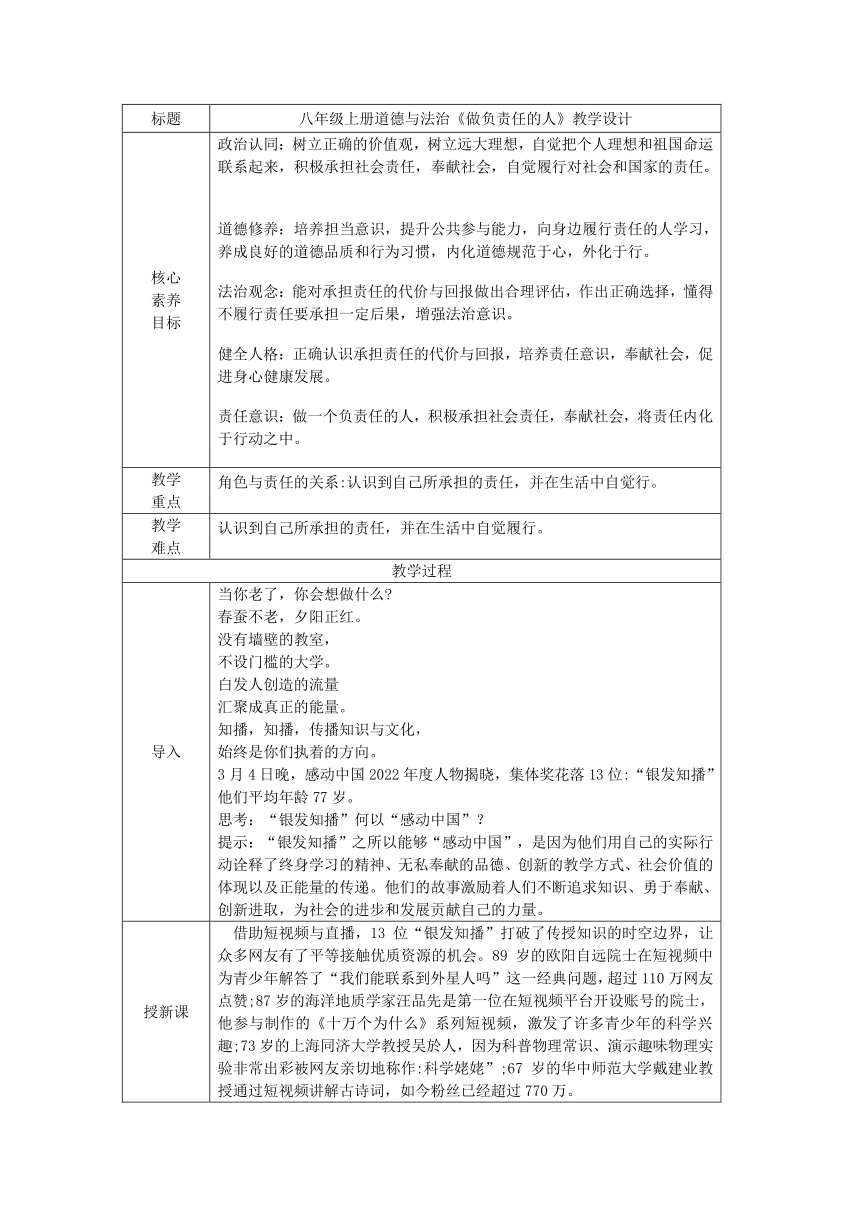 | 标题 | 八年级上册道德与法治《做负责任的人》教学设计 |
|---|---|
| 核心素养目标 | 政治认同：树立正确的价值观，树立远大理想，自觉把个人理想和祖国命运联系起来，积极承担社会责任，奉献社会，自觉履行对社会和国家的责任。<br><br>道德修养：培养担当意识，提升公共参与能力，向身边履行责任的人学习，养成良好的道德品质和行为习惯，内化道德规范于心，外化于行。<br><br>法治观念：能对承担责任的代价与回报做出合理评估，作出正确选择，懂得不履行责任要承担一定后果，增强法治意识。<br><br>健全人格：正确认识承担责任的代价与回报，培养责任意识，奉献社会，促进身心健康发展。<br><br>责任意识：做一个负责任的人，积极承担社会责任，奉献社会，将责任内化于行动之中。 |
| 教学重点 | 角色与责任的关系:认识到自己所承担的责任，并在生活中自觉行。 |
| 教学难点 | 认识到自己所承担的责任，并在生活中自觉履行。 |
| 教学过程 | |
| 导入 | 当你老了，你会想做什么?<br>春蚕不老，夕阳正红。<br>没有墙壁的教室，<br>不设门槛的大学。<br>白发人创造的流量<br>汇聚成真正的能量。<br>知播，知播，传播知识与文化，<br>始终是你们执着的方向。<br>3 月 4 日晚，感动中国 2022 年度人物揭晓，集体奖花落 13 位:“银发知播”他们平均年龄 77 岁。<br>思考：“银发知播”何以“感动中国”？<br>提示：“银发知播”之所以能够“感动中国”，是因为他们用自己的实际行动诠释了终身学习的精神、无私奉献的品德、创新的教学方式、社会价值的体现以及正能量的传递。他们的故事激励着人们不断追求知识、勇于奉献、创新进取，为社会的进步和发展贡献自己的力量。 |
| 授新课 | 借助短视频与直播，13 位“银发知播”打破了传授知识的时空边界，让众多网友有了平等接触优质资源的机会。89 岁的欧阳自远院士在短视频中为青少年解答了“我们能联系到外星人吗”这一经典问题，超过 110 万网友点赞;87 岁的海洋地质学家汪品先是第一位在短视频平台开设账号的院士，他参与制作的《十万个为什么》系列短视频，激发了许多青少年的科学兴趣;73 岁的上海同济大学教授吴於人，因为科普物理常识、演示趣味物理实验非常出彩被网友亲切地称作:科学姥姥”;67 岁的华中师范大学戴建业教授通过短视频讲解古诗词，如今粉丝已经超过 770 万。 |